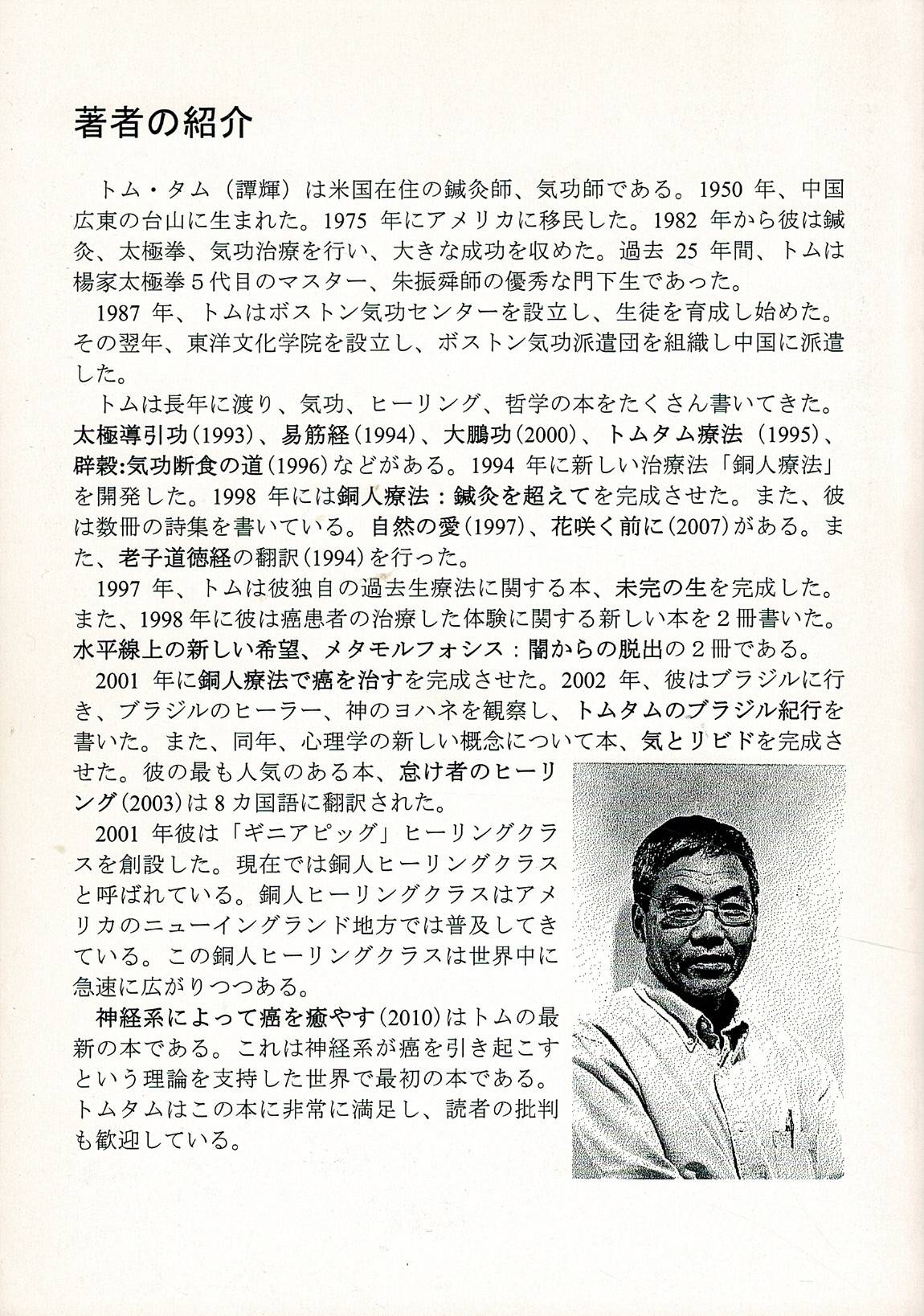 著者の紹介

トム・タム（譚輝）は米国在住の鍼灸師、気功師である。1950 年、中国広東の台山に生まれた。1975 年にアメリカに移民した。1982 年から彼は鍼灸、太極拳、気功治療を行い、大きな成功を収めた。過去 25 年間、トムは楊家太極拳５代目のマスター、朱振舜師の優秀な門下生であった。

1987 年、トムはボストン気功センターを設立し、生徒を育成し始めた。その翌年、東洋文化学院を設立し、ボストン気功派遣団を組織し中国に派遣した。

トムは長年に渡り、気功、ヒーリング、哲学の本をたくさん書いてきた。太極導引功（1993）、易筋経（1994）、大鵬功（2000）、トムタム療法（1995）、辟穀:気功断食の道（1996）などがある。1994 年に新しい治療法「銅人療法」を開発した。1998 年には銅人療法：鍼灸を超えてを完成させた。また、彼は数冊の詩集を書いている。自然の愛（1997）、花咲く前に（2007）がある。また、老子道徳経の翻訳（1994）を行った。

1997 年、トムは彼独自の過去生療法に関する本、未完の生を完成した。また、1998 年に彼は癌患者の治療した体験に関する新しい本を２冊書いた。水平線上の新しい希望、メタモルフォシス：闇からの脱出の２冊である。

2001 年に銅人療法で癌を治すを完成させた。2002 年、彼はブラジルに行き、ブラジルのヒーラー、神のヨハネを観察し、トムタムのブラジル紀行を書いた。また、同年、心理学の新しい概念について本、気とリビドを完成させた。彼の最も人気のある本、怠け者のヒーリング（2003）は８カ国語に翻訳された。

2001 年彼は「ギニアピッグ」ヒーリングクラスを創設した。現在では銅人ヒーリングクラスと呼ばれている。銅人ヒーリングクラスはアメリカのニューイングランド地方では普及してきている。この銅人ヒーリングクラスは世界中に急速に広がりつつある。

神経系によって癌を癒やす（2010）はトムの最新の本である。これは神経系が癌を引き起こすという理論を支持した世界で最初の本である。トムタムはこの本に非常に満足し、読者の批判も歓迎している。